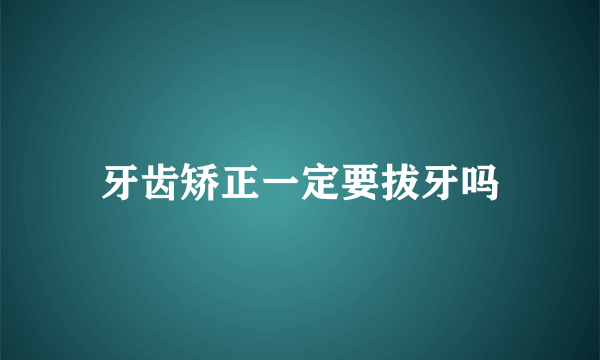 牙齿矫正一定要拔牙吗